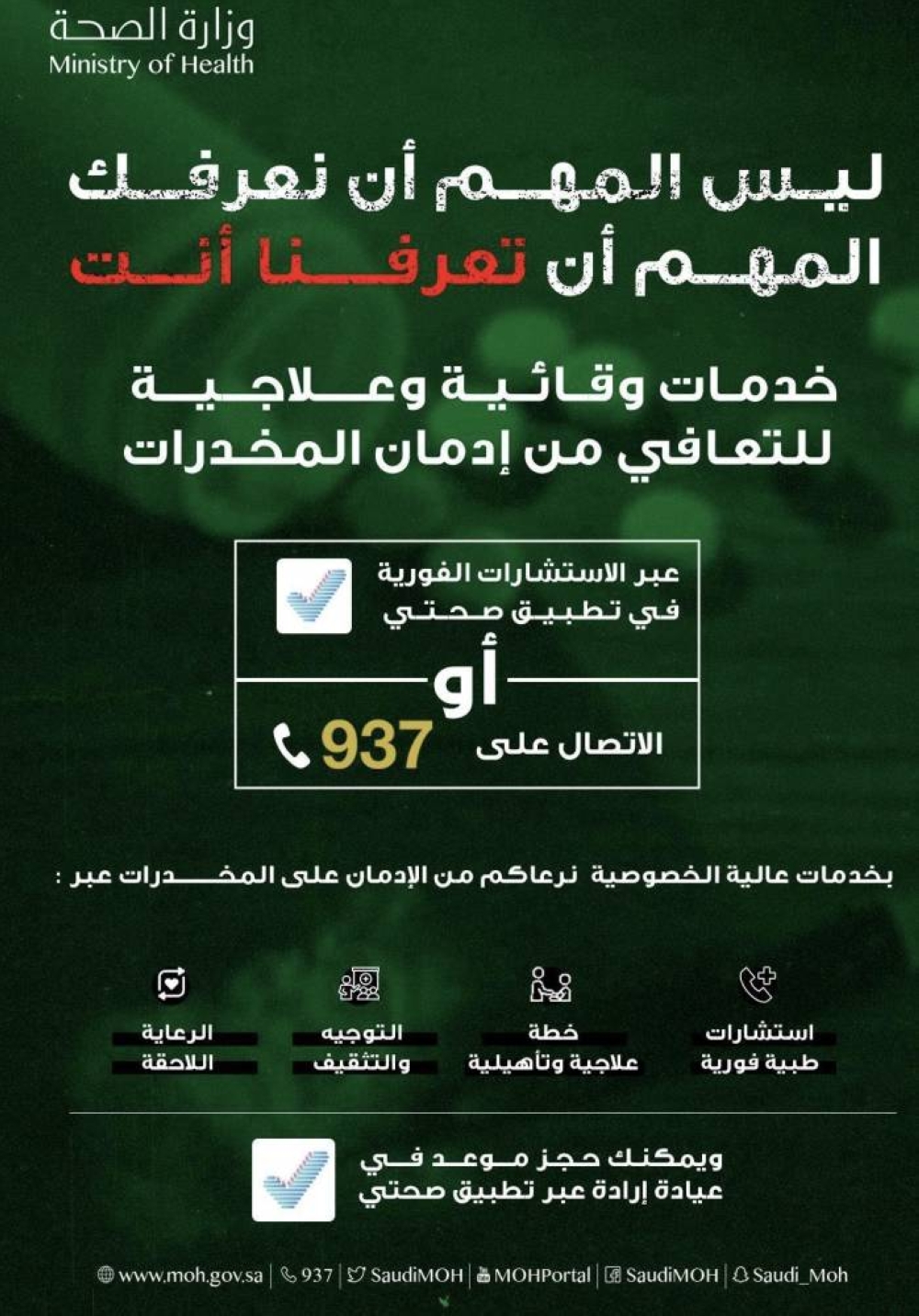 وزارة الصحة
Ministry of Health

ليس المهم أن نعرفك
المهم أن تعرفنا أنت

خدمات وقائية وعلاجية
للتعافي من إدمان المخدرات

عبر الاستشارات الفورية
في تطبيق صحتي

أو

الاتصال على 937

بخدمات عالية الخصوصية نرعاكم من الإدمان على المخدرات عبر :

استشارات
طبية فورية

خطة
علاجية وتأهيلية

التوجيه
والتثقيف

الرعاية
اللاحقة

ويمكنك حجز موعد في
عيادة إرادة عبر تطبيق صحتي

www.moh.gov.sa | 937 | SaudiMOH | MOHPortal | SaudiMOH | Saudi_Moh